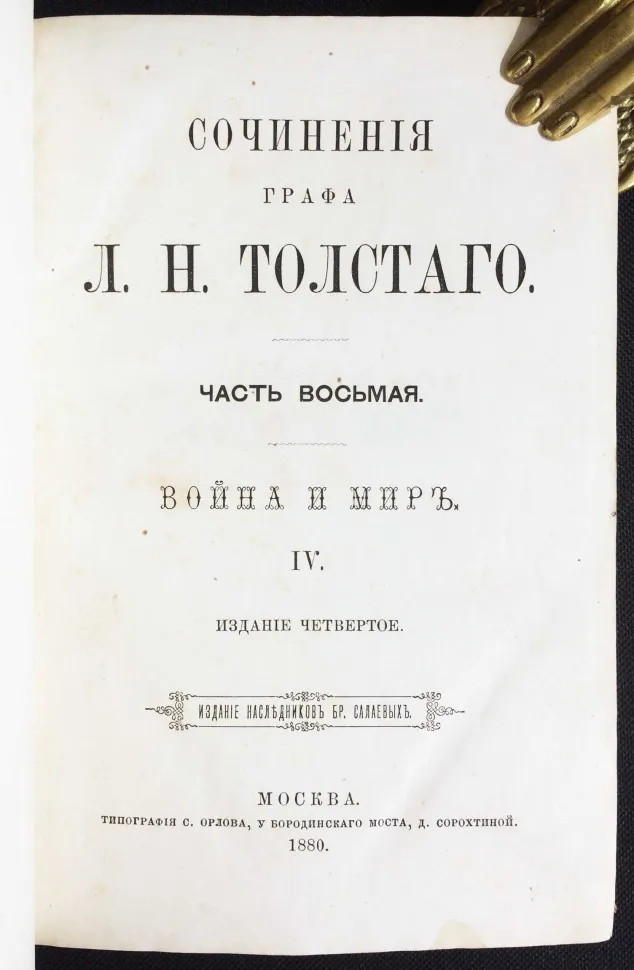 СОЧИНЕНІЯ

ГРАФА

Л. Н. ТОЛСТАГО.

ЧАСТЬ ВОСЬМАЯ.

ВОЙНА И МИРЪ.

IV.

ИЗДАНІЕ ЧЕТВЕРТОЕ.

ИЗДАНІЕ НАСЛѢДНИКОВЪ БР. САЛАЕВЫХЪ.

МОСКВА.

ТИПОГРАФІЯ С. ОРЛОВА, У БОРОДИНСКАГО МОСТА, Д. СОРОХТИНОЙ.

1880.